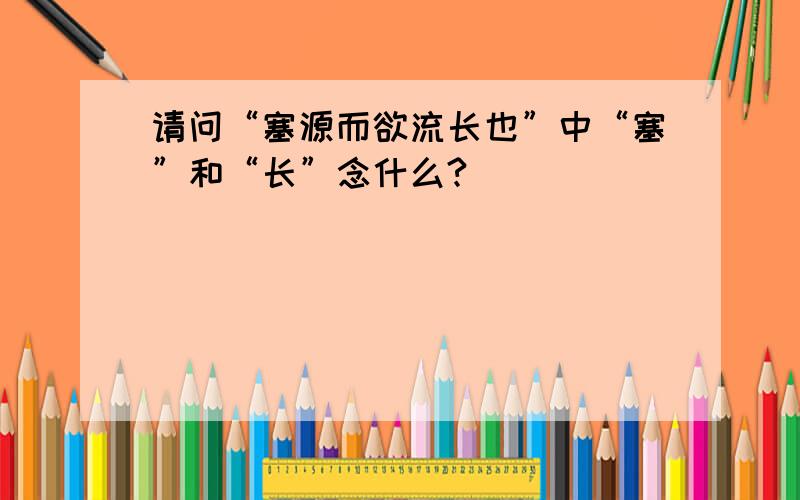 请问“塞源而欲流长也”中“塞”和“长”念什么？

0 1 2 3 4 5 6 7 8 9 10 11 12 13 14 15 16 17 18 19 20 21 22 23 24 25 26 27 28 29 30